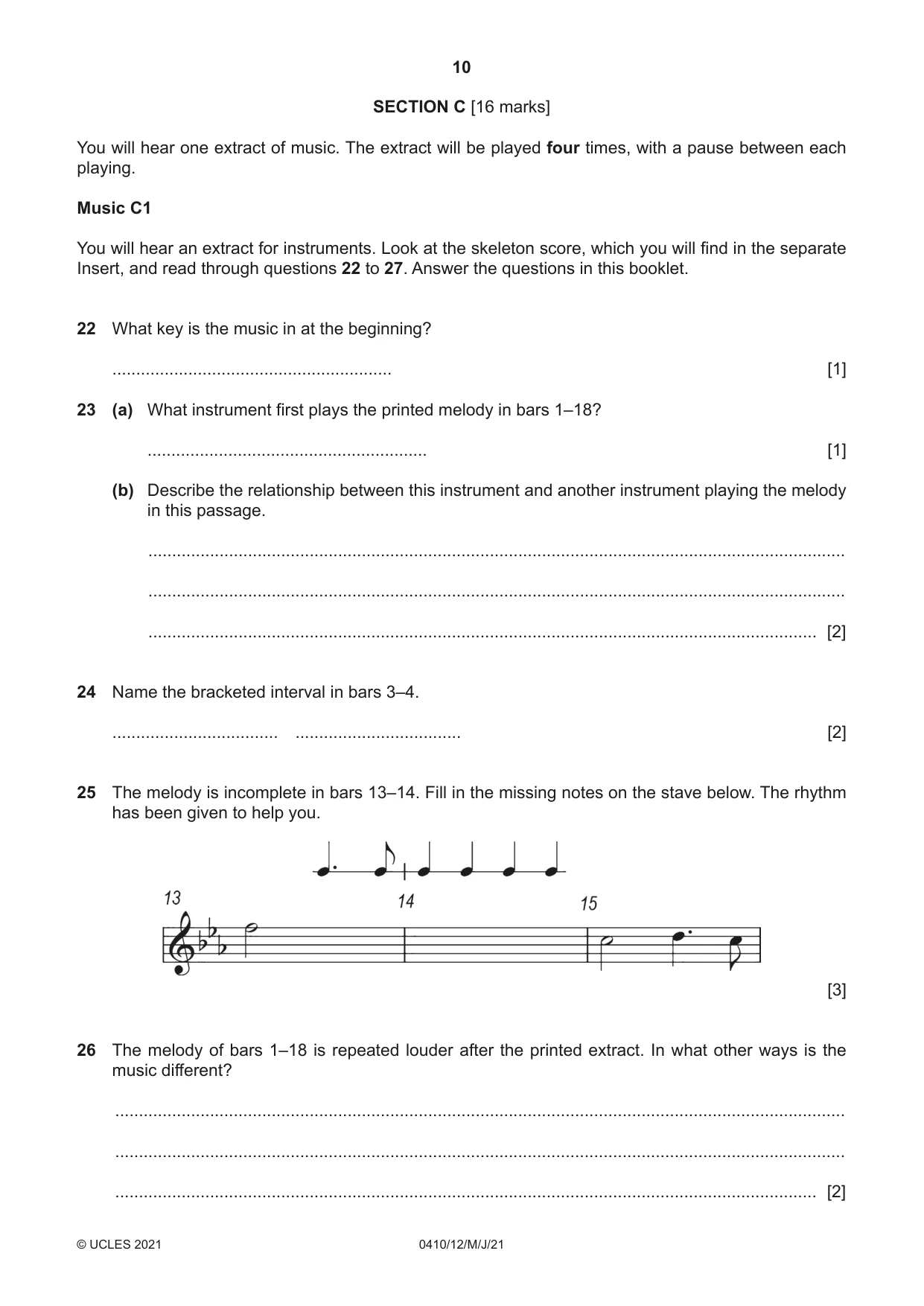 10

SECTION C [16 marks]

You will hear one extract of music. The extract will be played four times, with a pause between each playing.

Music C1

You will hear an extract for instruments. Look at the skeleton score, which you will find in the separate Insert, and read through questions 22 to 27. Answer the questions in this booklet.

22 What key is the music in at the beginning?

____ [1]

23 (a) What instrument first plays the printed melody in bars 1–18?

____ [1]

(b) Describe the relationship between this instrument and another instrument playing the melody in this passage.

____

____

____ [2]

24 Name the bracketed interval in bars 3–4.

____ ____ [2]

25 The melody is incomplete in bars 13–14. Fill in the missing notes on the stave below. The rhythm has been given to help you.

13

14

15

[3]

26 The melody of bars 1–18 is repeated louder after the printed extract. In what other ways is the music different?

____

____

____ [2]

© UCLES 2021 0410/12/M/J/21